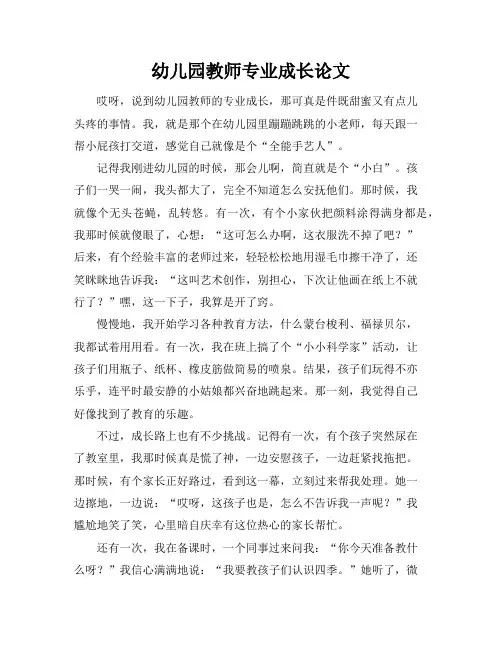 幼儿园教师专业成长论文

哎呀，说到幼儿园教师的专业成长，那可真是件既甜蜜又有点儿头疼的事情。我，就是那个在幼儿园里蹦蹦跳跳的小老师，每天跟一帮小屁孩打交道，感觉自己就像是个“全能手艺人”。

记得我刚进幼儿园的时候，那会儿啊，简直就是个“小白”。孩子们一哭一闹，我头都大了，完全不知道怎么安抚他们。那时候，我就像个无头苍蝇，乱转悠。有一次，有个小家伙把颜料涂得满身都是，我那时候就傻眼了，心想：“这可怎么办啊，这衣服洗不掉了吧？”后来，有个经验丰富的老师过来，轻轻松松地用湿毛巾擦干净了，还笑眯眯地告诉我：“这叫艺术创作，别担心，下次让他画在纸上不就行了？”嘿，这一下子，我算是开了窍。

慢慢地，我开始学习各种教育方法，什么蒙台梭利、福禄贝尔，我都试着用用看。有一次，我在班上搞了个“小小科学家”活动，让孩子们用瓶子、纸杯、橡皮筋做简易的喷泉。结果，孩子们玩得不亦乐乎，连平时最安静的小姑娘都兴奋地跳起来。那一刻，我觉得自己好像找到了教育的乐趣。

不过，成长路上也有不少挑战。记得有一次，有个孩子突然尿在了教室里，我那时候真是慌了神，一边安慰孩子，一边赶紧找拖把。那时候，有个家长正好路过，看到这一幕，立刻过来帮我处理。她一边擦地，一边说：“哎呀，这孩子也是，怎么不告诉我一声呢？”我尴尬地笑了笑，心里暗自庆幸有这位热心的家长帮忙。

还有一次，我在备课时，一个同事过来问我：“你今天准备教什么呀？”我信心满满地说：“我要教孩子们认识四季。”她听了，微